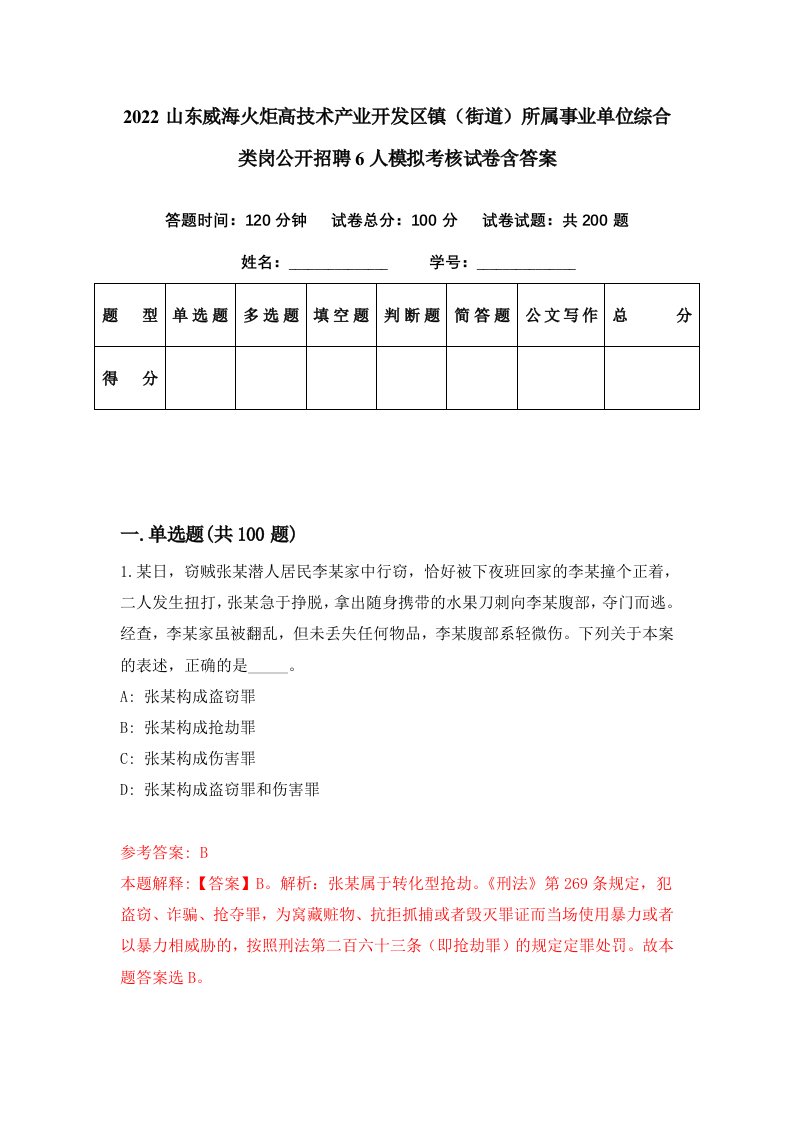 2022 山东威海火炬高技术产业开发区镇（街道）所属事业单位综合类岗公开招聘 6 人模拟考核试卷含答案

答题时间：120 分钟　试卷总分：100 分　试卷试题：共 200 题

姓名：____________　学号：____________

| 题　型 | 单选题 | 多选题 | 填空题 | 判断题 | 简答题 | 公文写作 | 总　分 |
|---|---|---|---|---|---|---|---|
| 得　分 | | | | | | | |

一.单选题(共 100 题)

1.某日，窃贼张某潜人居民李某家中行窃，恰好被下夜班回家的李某撞个正着，二人发生扭打，张某急于挣脱，拿出随身携带的水果刀刺向李某腹部，夺门而逃。经查，李某家虽被翻乱，但未丢失任何物品，李某腹部系轻微伤。下列关于本案的表述，正确的是_____。

A: 张某构成盗窃罪

B: 张某构成抢劫罪

C: 张某构成伤害罪

D: 张某构成盗窃罪和伤害罪

参考答案: B

本题解释:【答案】B。解析：张某属于转化型抢劫。《刑法》第 269 条规定，犯盗窃、诈骗、抢夺罪，为窝藏赃物、抗拒抓捕或者毁灭罪证而当场使用暴力或者以暴力相威胁的，按照刑法第二百六十三条（即抢劫罪）的规定定罪处罚。故本题答案选 B。